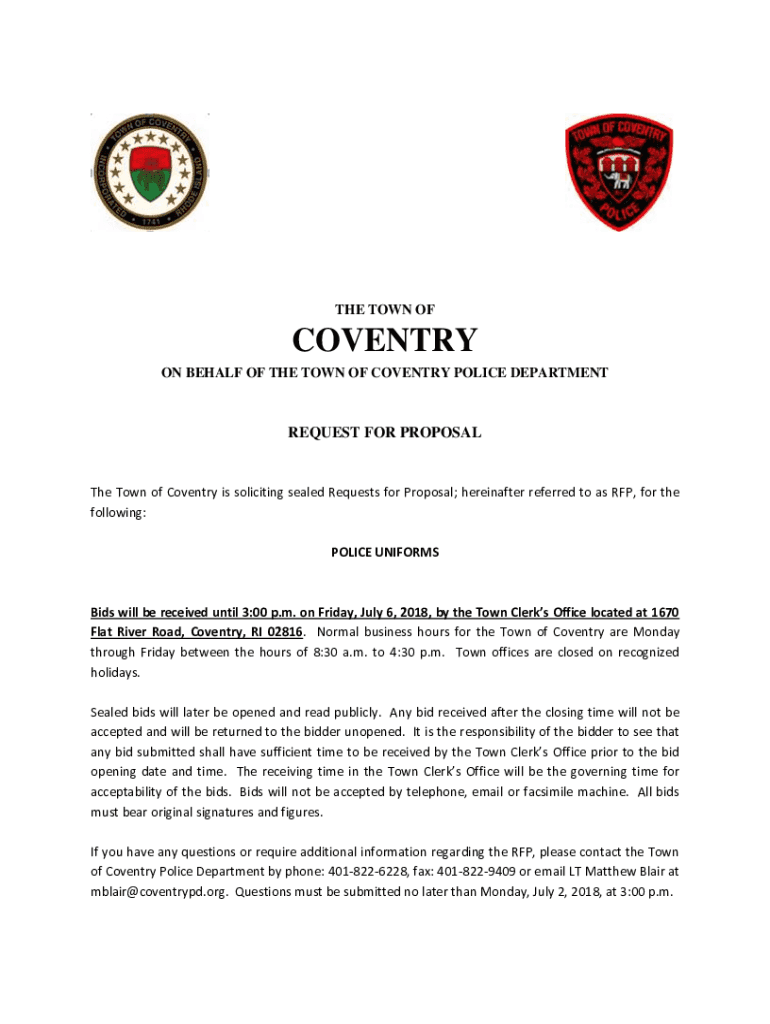 TOWN OF COVENTRY
INCORPORATED
RHODE ISLAND
1741

TOWN OF COVENTRY
POLICE

THE TOWN OF

COVENTRY

ON BEHALF OF THE TOWN OF COVENTRY POLICE DEPARTMENT

REQUEST FOR PROPOSAL

The Town of Coventry is soliciting sealed Requests for Proposal; hereinafter referred to as RFP, for the following:

POLICE UNIFORMS

Bids will be received until 3:00 p.m. on Friday, July 6, 2018, by the Town Clerk's Office located at 1670 Flat River Road, Coventry, RI 02816. Normal business hours for the Town of Coventry are Monday through Friday between the hours of 8:30 a.m. to 4:30 p.m. Town offices are closed on recognized holidays.

Sealed bids will later be opened and read publicly. Any bid received after the closing time will not be accepted and will be returned to the bidder unopened. It is the responsibility of the bidder to see that any bid submitted shall have sufficient time to be received by the Town Clerk's Office prior to the bid opening date and time. The receiving time in the Town Clerk's Office will be the governing time for acceptability of the bids. Bids will not be accepted by telephone, email or facsimile machine. All bids must bear original signatures and figures.

If you have any questions or require additional information regarding the RFP, please contact the Town of Coventry Police Department by phone: 401-822-6228, fax: 401-822-9409 or email LT Matthew Blair at mblair@coventrypd.org. Questions must be submitted no later than Monday, July 2, 2018, at 3:00 p.m.